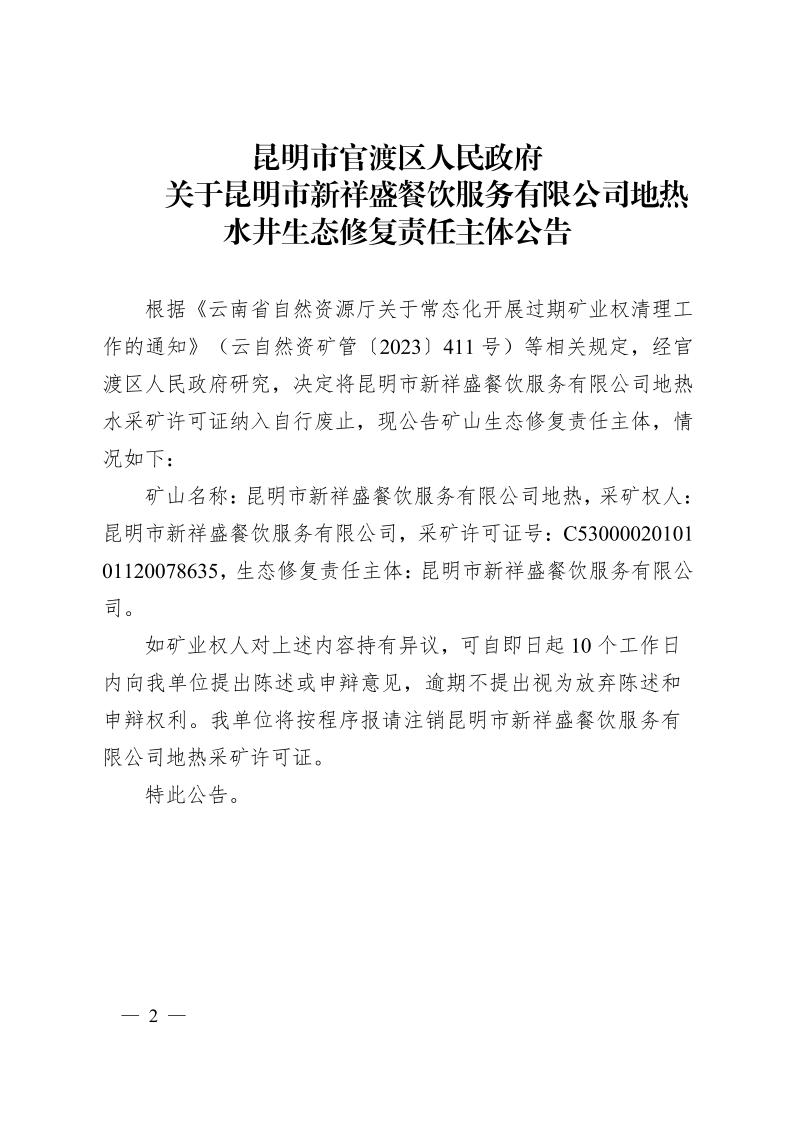 昆明市官渡区人民政府
关于昆明市新祥盛餐饮服务有限公司地热
水井生态修复责任主体公告

根据《云南省自然资源厅关于常态化开展过期矿业权清理工作的通知》（云自然资矿管〔2023〕411号）等相关规定，经官渡区人民政府研究，决定将昆明市新祥盛餐饮服务有限公司地热水采矿许可证纳入自行废止，现公告矿山生态修复责任主体，情况如下：

矿山名称：昆明市新祥盛餐饮服务有限公司地热，采矿权人：昆明市新祥盛餐饮服务有限公司，采矿许可证号：C5300002010101120078635，生态修复责任主体：昆明市新祥盛餐饮服务有限公司。

如矿业权人对上述内容持有异议，可自即日起10个工作日内向我单位提出陈述或申辩意见，逾期不提出视为放弃陈述和申辩权利。我单位将按程序报请注销昆明市新祥盛餐饮服务有限公司地热采矿许可证。

特此公告。

— 2 —